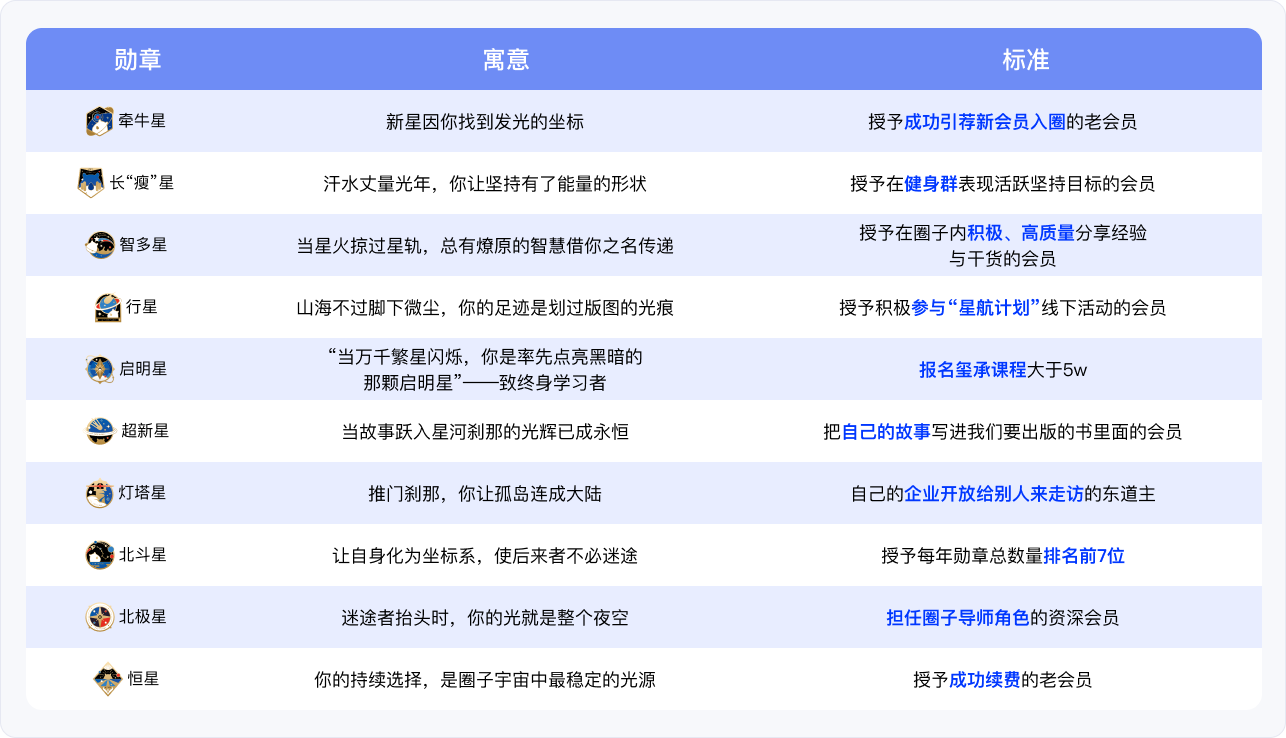 | 勋章 | 寓意 | 标准 |
|---|---|---|
| 牵牛星 | 新星因你找到发光的坐标 | 授予成功引荐新会员入圈的老会员 |
| 长“瘦”星 | 汗水丈量光年，你让坚持有了能量的形状 | 授予在健身群表现活跃坚持目标的会员 |
| 智多星 | 当星火掠过星轨，总有燎原的智慧借你之名传递 | 授予在圈子内积极、高质量分享经验与干货的会员 |
| 行星 | 山海不过脚下微尘，你的足迹是划过版图的光痕 | 授予积极参与“星航计划”线下活动的会员 |
| 启明星 | “当万千繁星闪烁，你是率先点亮黑暗的那颗启明星”——致终身学习者 | 报名玺承课程大于5w |
| 超新星 | 当故事跃入星河刹那的光辉已成永恒 | 把自己的故事写进我们要出版的书里面的会员 |
| 灯塔星 | 推门刹那，你让孤岛连成大陆 | 自己的企业开放给别人来走访的东道主 |
| 北斗星 | 让自身化为坐标系，使后来者不必迷途 | 授予每年勋章总数量排名前7位 |
| 北极星 | 迷途者抬头时，你的光就是整个夜空 | 担任圈子导师角色的资深会员 |
| 恒星 | 你的持续选择，是圈子宇宙中最稳定的光源 | 授予成功续费的老会员 |